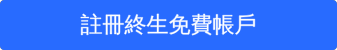 註冊終生免費帳戶